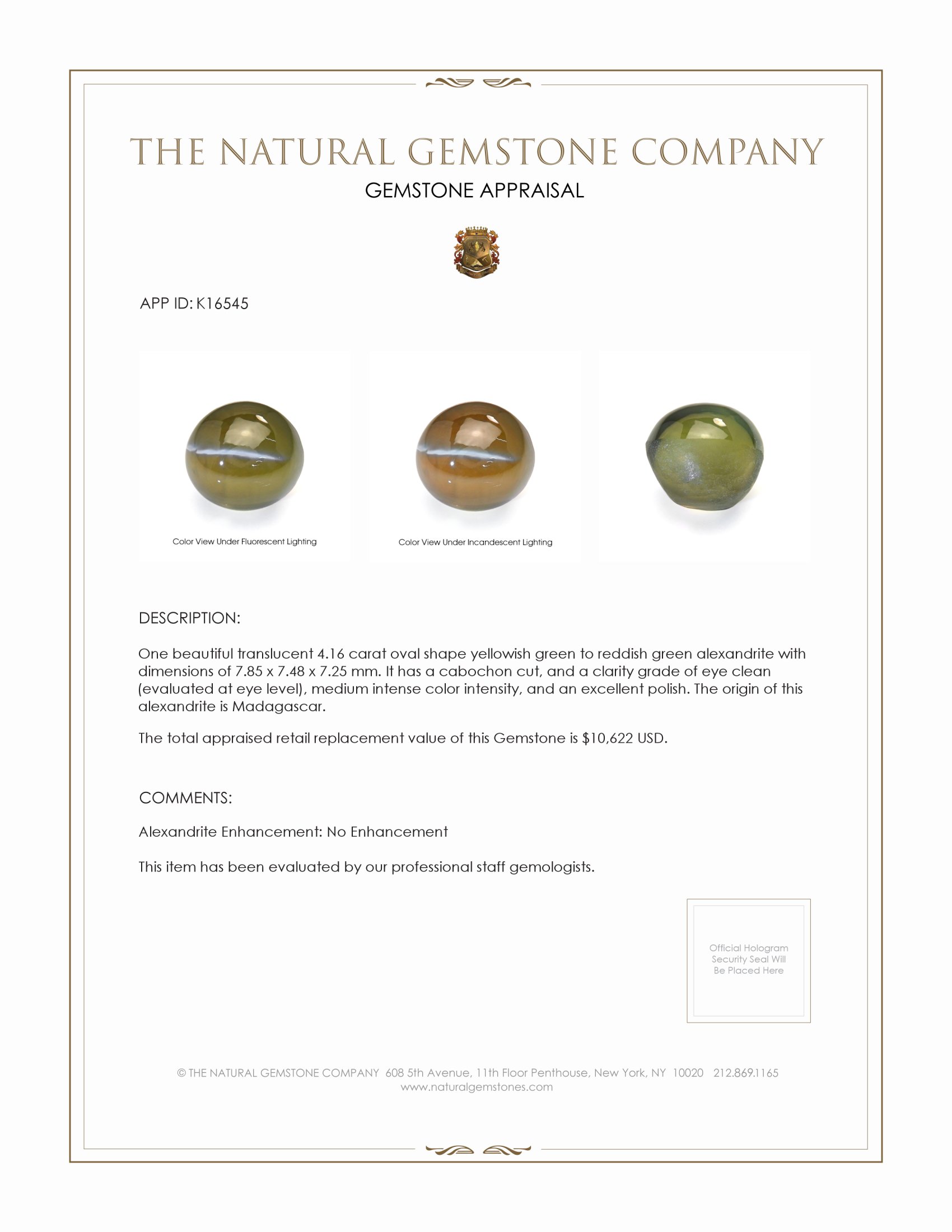 THE NATURAL GEMSTONE COMPANY

GEMSTONE APPRAISAL

APP ID: K16545

Color View Under Fluorescent Lighting

Color View Under Incandescent Lighting

DESCRIPTION:

One beautiful translucent 4.16 carat oval shape yellowish green to reddish green alexandrite with dimensions of 7.85 x 7.48 x 7.25 mm. It has a cabochon cut, and a clarity grade of eye clean (evaluated at eye level), medium intense color intensity, and an excellent polish. The origin of this alexandrite is Madagascar.

The total appraised retail replacement value of this Gemstone is $10,622 USD.

COMMENTS:

Alexandrite Enhancement: No Enhancement

This item has been evaluated by our professional staff gemologists.

Official Hologram Security Seal Will Be Placed Here

© THE NATURAL GEMSTONE COMPANY 608 5th Avenue, 11th Floor Penthouse, New York, NY 10020 212.869.1165
www.naturalgemstones.com